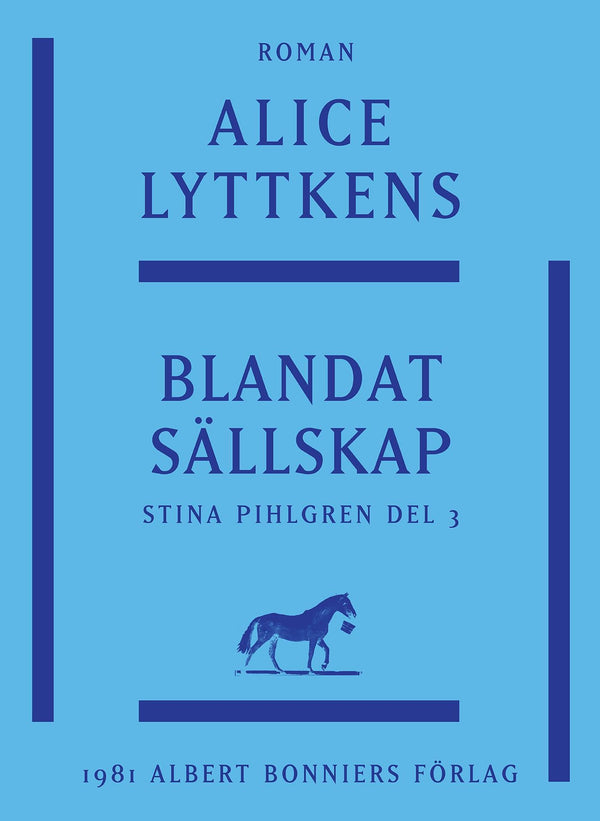 ROMAN

ALICE LYTTKENS

BLANDAT SÄLLSKAP

STINA PIHLGREN DEL 3

1981 ALBERT BONNIERS FÖRLAG